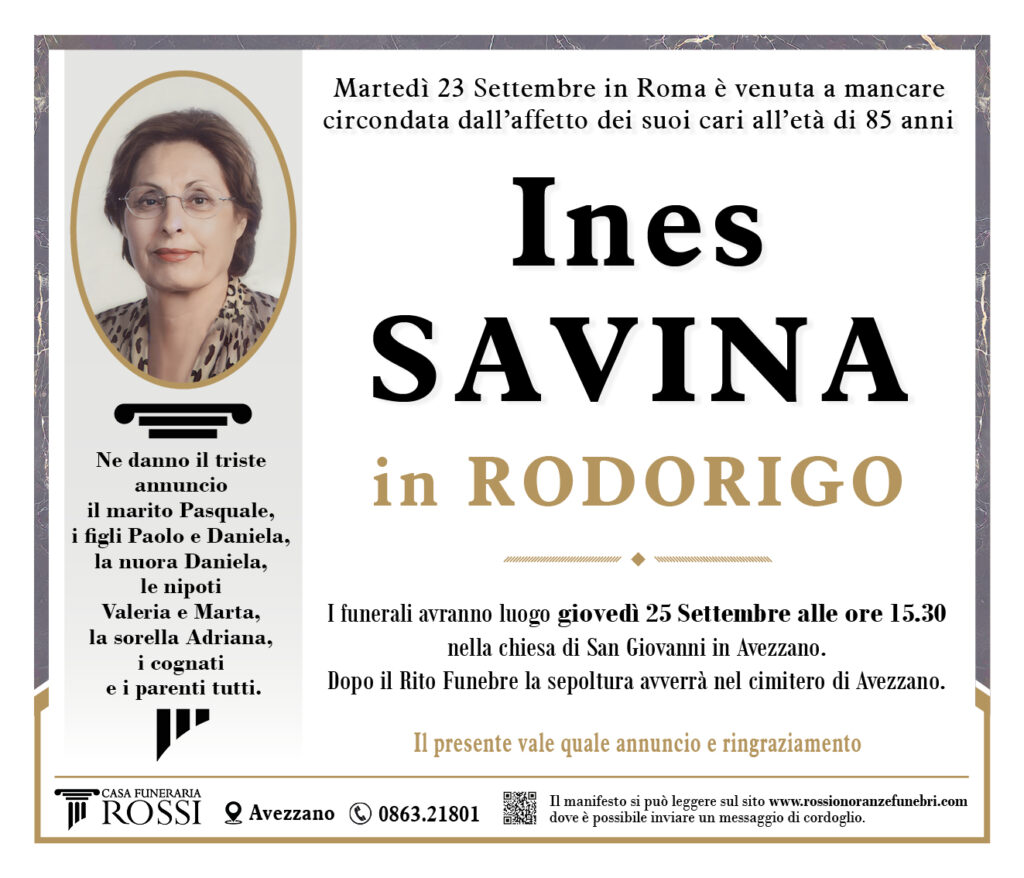 Ne danno il triste annuncio
il marito Pasquale,
i figli Paolo e Daniela,
la nuora Daniela,
le nipoti
Valeria e Marta,
la sorella Adriana,
i cognati
e i parenti tutti.

Martedì 23 Settembre in Roma è venuta a mancare circondata dall'affetto dei suoi cari all'età di 85 anni

Ines
SAVINA
in RODORIGO

I funerali avranno luogo giovedì 25 Settembre alle ore 15.30 nella chiesa di San Giovanni in Avezzano.
Dopo il Rito Funebre la sepoltura avverrà nel cimitero di Avezzano.

Il presente vale quale annuncio e ringraziamento

CASA FUNERARIA
ROSSI
Avezzano
0863.21801
Il manifesto si può leggere sul sito www.rossionoranzefunebri.com dove è possibile inviare un messaggio di cordoglio.